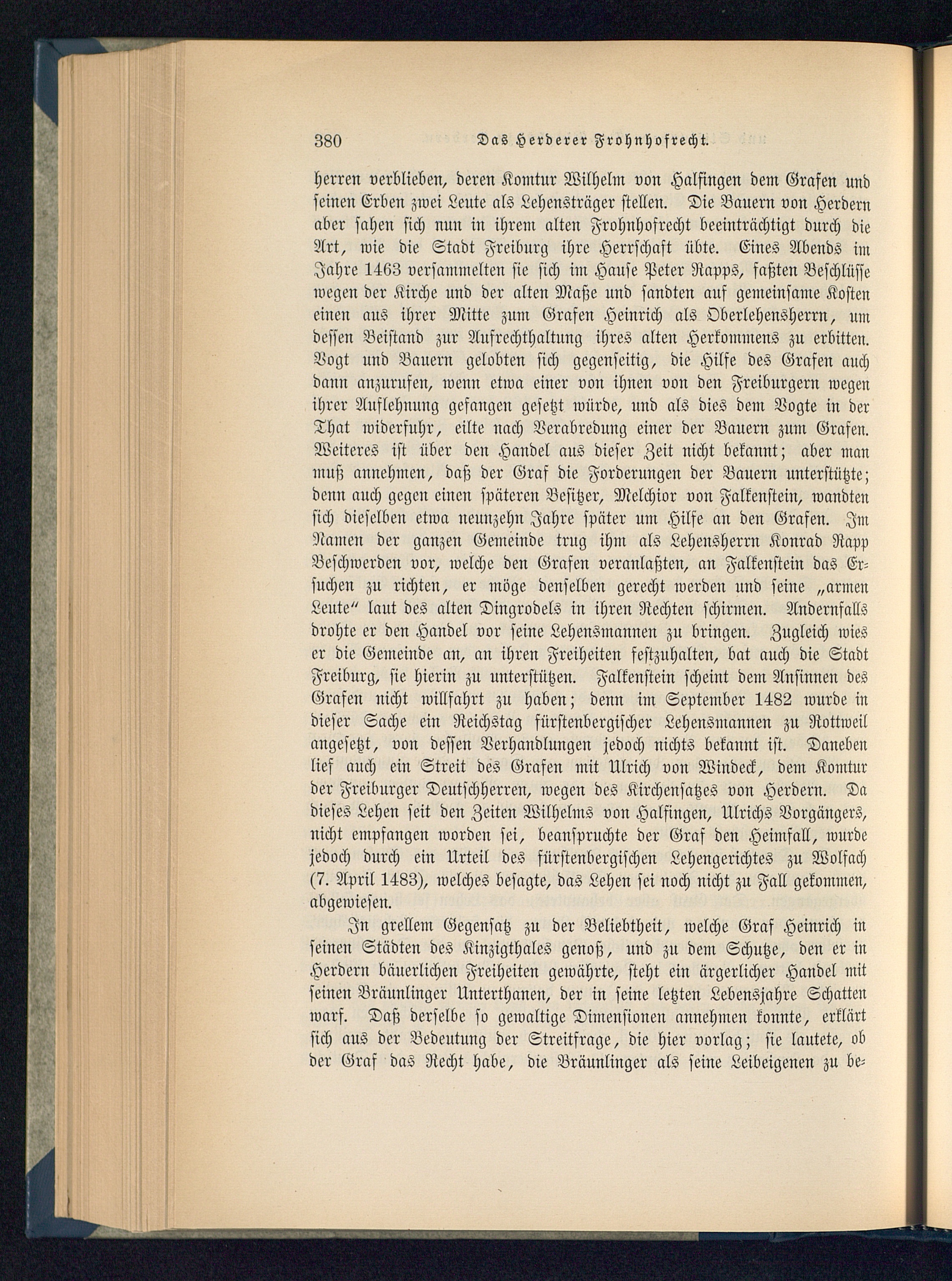 380 Das Herderer Frohnhofrecht.

herren verblieben, deren Komtur Wilhelm von Halfingen dem Grafen und seinen Erben zwei Leute als Lehensträger stellen. Die Bauern von Herdern aber sahen sich nun in ihrem alten Frohnhofrecht beeinträchtigt durch die Art, wie die Stadt Freiburg ihre Herrschaft übte. Eines Abends im Jahre 1463 versammelten sie sich im Hause Peter Rapps, faßten Beschlüsse wegen der Kirche und der alten Maße und sandten auf gemeinsame Kosten einen aus ihrer Mitte zum Grafen Heinrich als Oberlehensherrn, um dessen Beistand zur Aufrechthaltung ihres alten Herkommens zu erbitten. Vogt und Bauern gelobten sich gegenseitig, die Hilfe des Grafen auch dann anzurufen, wenn etwa einer von ihnen von den Freiburgern wegen ihrer Auflehnung gefangen gesetzt würde, und als dies dem Vogte in der That widerfuhr, eilte nach Verabredung einer der Bauern zum Grafen. Weiteres ist über den Handel aus dieser Zeit nicht bekannt; aber man muß annehmen, daß der Graf die Forderungen der Bauern unterstützte; denn auch gegen einen späteren Besitzer, Melchior von Falkenstein, wandten sich dieselben etwa neunzehn Jahre später um Hilfe an den Grafen. Im Namen der ganzen Gemeinde trug ihm als Lehensherrn Konrad Rapp Beschwerden vor, welche den Grafen veranlaßten, an Falkenstein das Ersuchen zu richten, er möge denselben gerecht werden und seine „armen Leute“ laut des alten Dingrodels in ihren Rechten schirmen. Andernfalls drohte er den Handel vor seine Lehensmannen zu bringen. Zugleich wies er die Gemeinde an, an ihren Freiheiten festzuhalten, bat auch die Stadt Freiburg, sie hierin zu unterstützen. Falkenstein scheint dem Ansinnen des Grafen nicht willfahrt zu haben; denn im September 1482 wurde in dieser Sache ein Reichstag fürstenbergischer Lehensmannen zu Rottweil angesetzt, von dessen Verhandlungen jedoch nichts bekannt ist. Daneben lief auch ein Streit des Grafen mit Ulrich von Windeck, dem Komtur der Freiburger Deutschherren, wegen des Kirchensatzes von Herdern. Da dieses Lehen seit den Zeiten Wilhelms von Halfingen, Ulrichs Vorgängers, nicht empfangen worden sei, beanspruchte der Graf den Heimfall, wurde jedoch durch ein Urteil des fürstenbergischen Lehengerichtes zu Wolfach (7. April 1483), welches besagte, das Lehen sei noch nicht zu Fall gekommen, abgewiesen.

In grellem Gegensatz zu der Beliebtheit, welche Graf Heinrich in seinen Städten des Kinzigthales genoß, und zu dem Schutze, den er in Herdern bäuerlichen Freiheiten gewährte, steht ein ärgerlicher Handel mit seinen Bräunlinger Unterthanen, der in seine letzten Lebensjahre Schatten warf. Daß derselbe so gewaltige Dimensionen annehmen konnte, erklärt sich aus der Bedeutung der Streitfrage, die hier vorlag; sie lautete, ob der Graf das Recht habe, die Bräunlinger als seine Leibeigenen zu be-